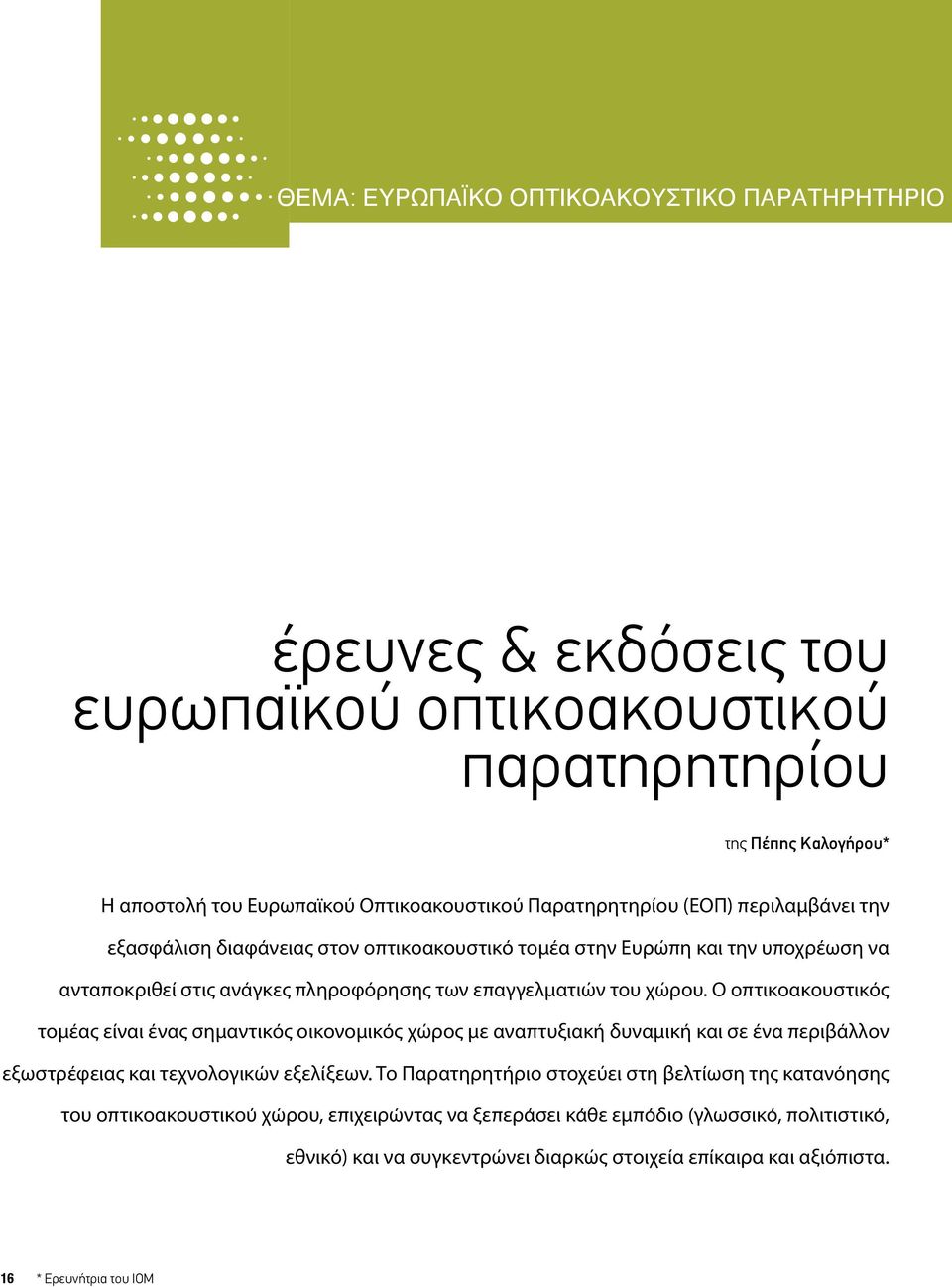 ΘΕΜΑ: ΕΥΡΩΠΑΪΚΟ ΟΠΤΙΚΟΑΚΟΥΣΤΙΚΟ ΠΑΡΑΤΗΡΗΤΗΡΙΟ

έρευνες & εκδόσεις του ευρωπαϊκού οπτικοακουστικού παρατηρητηρίου

της Πέπης Καλογήρου*

Η αποστολή του Ευρωπαϊκού Οπτικοακουστικού Παρατηρητηρίου (ΕΟΠ) περιλαμβάνει την εξασφάλιση διαφάνειας στον οπτικοακουστικό τομέα στην Ευρώπη και την υποχρέωση να ανταποκριθεί στις ανάγκες πληροφόρησης των επαγγελματιών του χώρου. Ο οπτικοακουστικός τομέας είναι ένας σημαντικός οικονομικός χώρος με αναπτυξιακή δυναμική και σε ένα περιβάλλον εξωστρέφειας και τεχνολογικών εξελίξεων. Το Παρατηρητήριο στοχεύει στη βελτίωση της κατανόησης του οπτικοακουστικού χώρου, επιχειρώντας να ξεπεράσει κάθε εμπόδιο (γλωσσικό, πολιτιστικό, εθνικό) και να συγκεντρώνει διαρκώς στοιχεία επίκαιρα και αξιόπιστα.

16 * Ερευνήτρια του ΙΟΜ